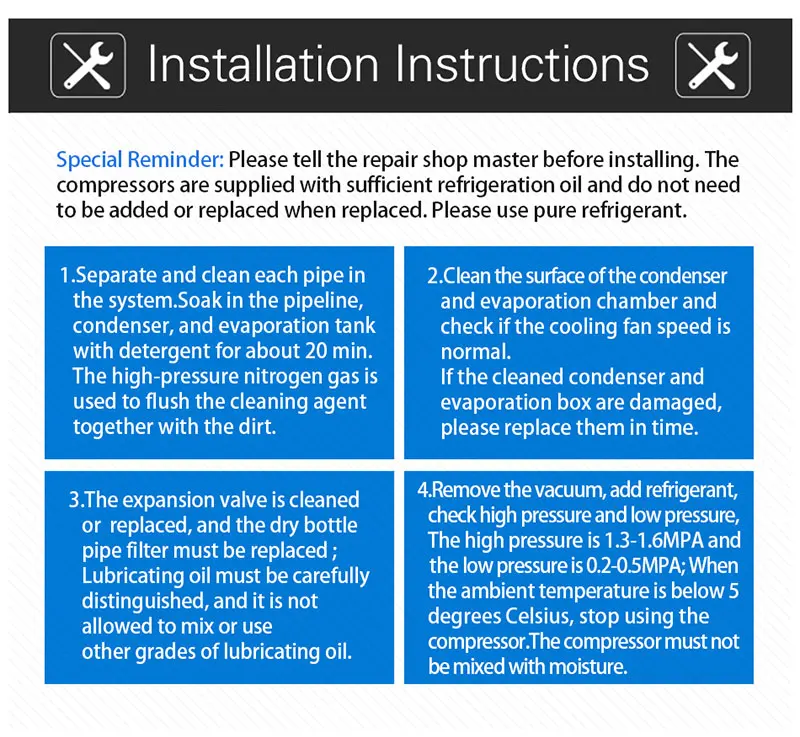 Installation Instructions

Special Reminder: Please tell the repair shop master before installing. The compressors are supplied with sufficient refrigeration oil and do not need to be added or replaced when replaced. Please use pure refrigerant.

1.Separate and clean each pipe in the system.Soak in the pipeline, condenser, and evaporation tank with detergent for about 20 min. The high-pressure nitrogen gas is used to flush the cleaning agent together with the dirt.

2.Clean the surface of the condenser and evaporation chamber and check if the cooling fan speed is normal.
If the cleaned condenser and evaporation box are damaged, please replace them in time.

3.The expansion valve is cleaned or replaced, and the dry bottle pipe filter must be replaced ; Lubricating oil must be carefully distinguished, and it is not allowed to mix or use other grades of lubricating oil.

4.Remove the vacuum, add refrigerant, check high pressure and low pressure, The high pressure is 1.3-1.6MPA and the low pressure is 0.2-0.5MPA; When the ambient temperature is below 5 degrees Celsius, stop using the compressor.The compressor must not be mixed with moisture.